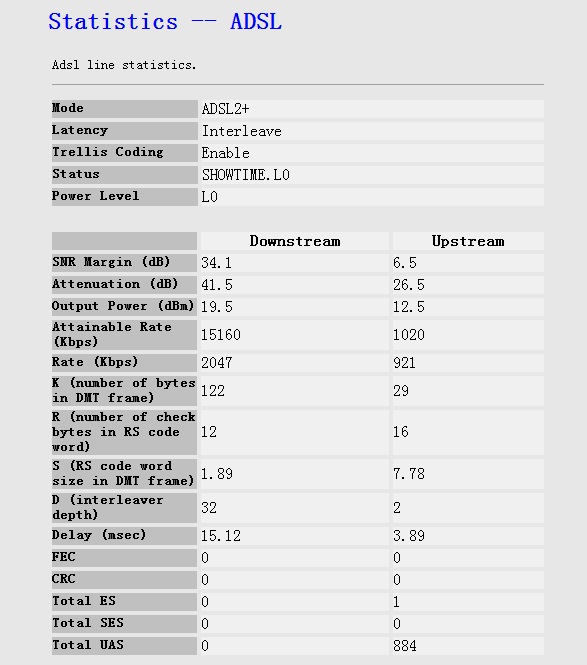 Statistics -- ADSL

Adsl line statistics.

| Mode | ADSL2+ |
|---|---|
| Latency | Interleave |
| Trellis Coding | Enable |
| Status | SHOWTIME.L0 |
| Power Level | L0 |

| | Downstream | Upstream |
|---|---|---|
| SNR Margin (dB) | 34.1 | 6.5 |
| Attenuation (dB) | 41.5 | 26.5 |
| Output Power (dBm) | 19.5 | 12.5 |
| Attainable Rate (Kbps) | 15160 | 1020 |
| Rate (Kbps) | 2047 | 921 |
| K (number of bytes in DMT frame) | 122 | 29 |
| R (number of check bytes in RS code word) | 12 | 16 |
| S (RS code word size in DMT frame) | 1.89 | 7.78 |
| D (interleaver depth) | 32 | 2 |
| Delay (msec) | 15.12 | 3.89 |
| FEC | 0 | 0 |
| CRC | 0 | 0 |
| Total ES | 0 | 1 |
| Total SES | 0 | 0 |
| Total UAS | 0 | 884 |